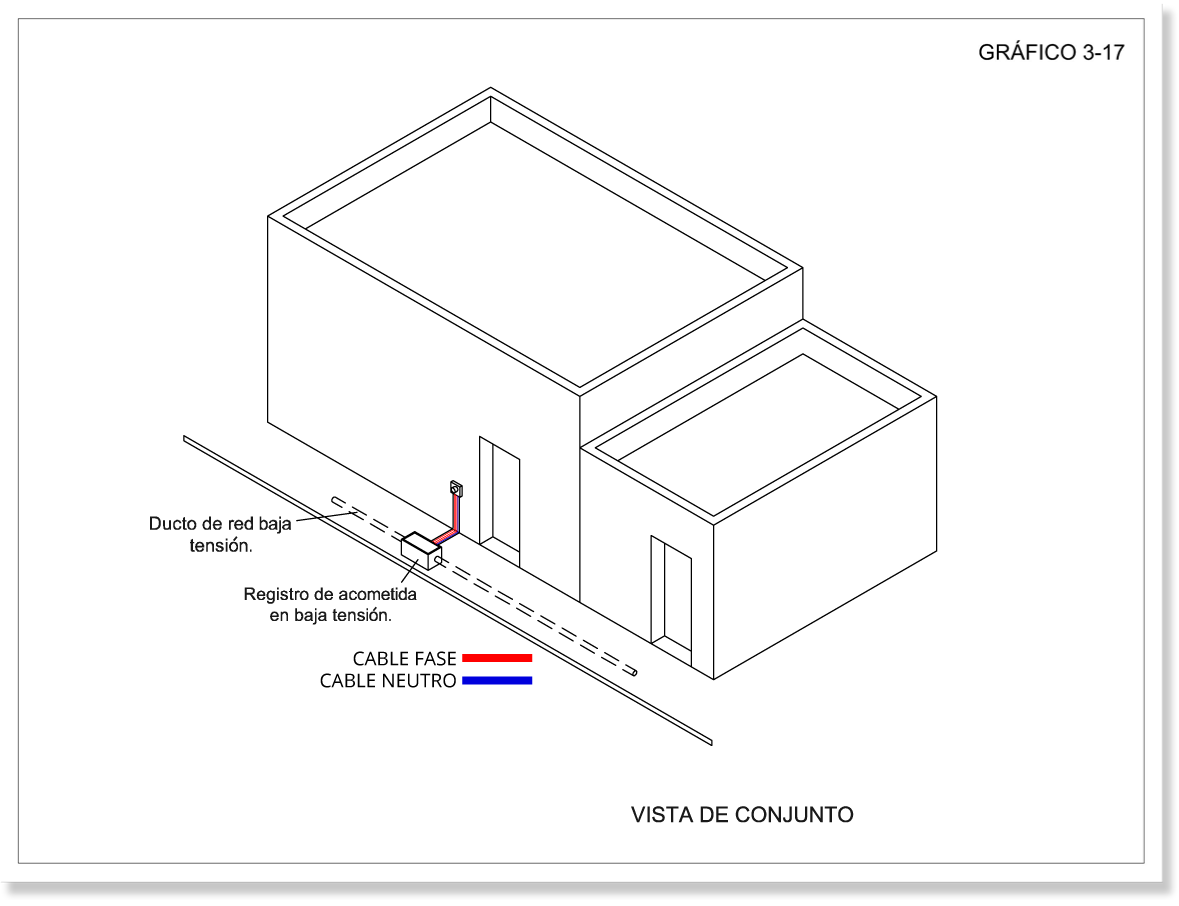 GRÁFICO 3-17

Ducto de red baja tensión.

Registro de acometida en baja tensión.

CABLE FASE

CABLE NEUTRO

VISTA DE CONJUNTO